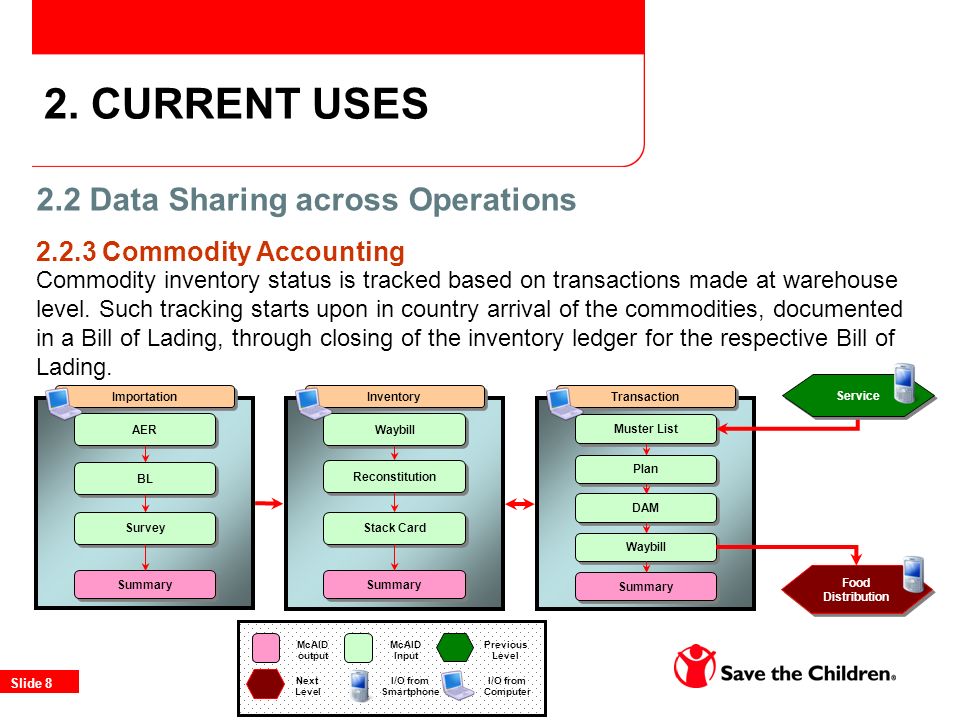 2. CURRENT USES

2.2 Data Sharing across Operations

2.2.3 Commodity Accounting
Commodity inventory status is tracked based on transactions made at warehouse level. Such tracking starts upon in country arrival of the commodities, documented in a Bill of Lading, through closing of the inventory ledger for the respective Bill of Lading.

Importation
AER
BL
Survey
Summary

Inventory
Waybill
Reconstitution
Stack Card
Summary

Transaction
Muster List
Plan
DAM
Waybill
Summary

Service

Food Distribution

McAID output
McAID Input
Previous Level
Next Level
I/O from Smartphone
I/O from Computer

Slide 8

Save the Children®